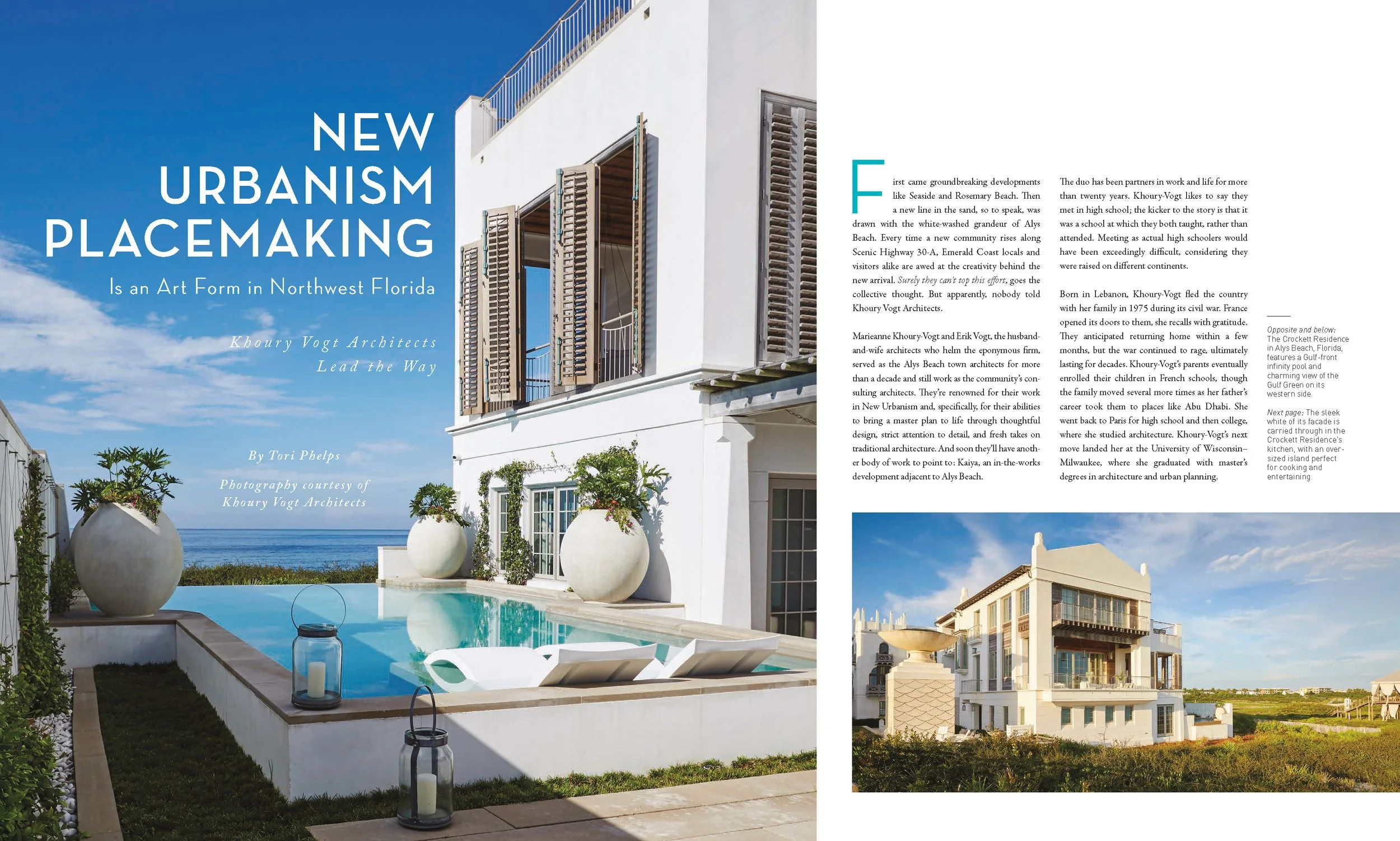 NEW URBANISM PLACEMAKING

Is an Art Form in Northwest Florida

Khoury Vogt Architects Lead the Way

By Tori Phelps

Photography courtesy of Khoury Vogt Architects

First came groundbreaking developments like Seaside and Rosemary Beach. Then a new line in the sand, so to speak, was drawn with the white-washed grandeur of Alys Beach. Every time a new community rises along Scenic Highway 30-A, Emerald Coast locals and visitors alike are awed at the creativity behind the new arrival. Surely they can't top this effort, goes the collective thought. But apparently, nobody told Khoury Vogt Architects.

Marieanne Khoury-Vogt and Erik Vogt, the husband-and-wife architects who helm the eponymous firm, served as the Alys Beach town architects for more than a decade and still work as the community's consulting architects. They're renowned for their work in New Urbanism and, specifically, for their abilities to bring a master plan to life through thoughtful design, strict attention to detail, and fresh takes on traditional architecture. And soon they'll have another body of work to point to: Kaiya, an in-the-works development adjacent to Alys Beach.

The duo has been partners in work and life for more than twenty years. Khoury-Vogt likes to say they met in high school; the kicker to the story is that it was a school at which they both taught, rather than attended. Meeting as actual high schoolers would have been exceedingly difficult, considering they were raised on different continents.

Born in Lebanon, Khoury-Vogt fled the country with her family in 1975 during its civil war. France opened its doors to them, she recalls with gratitude. They anticipated returning home within a few months, but the war continued to rage, ultimately lasting for decades. Khoury-Vogt's parents eventually enrolled their children in French schools, though the family moved several more times as her father's career took them to places like Abu Dhabi. She went back to Paris for high school and then college, where she studied architecture. Khoury-Vogt's next move landed her at the University of Wisconsin–Milwaukee, where she graduated with master's degrees in architecture and urban planning.

Opposite and below: The Crockett Residence in Alys Beach, Florida, features a Gulf-front infinity pool and charming view of the Gulf Green on its western side.

Next page: The sleek white of its facade is carried through in the Crockett Residence's kitchen, with an oversized island perfect for cooking and entertaining.